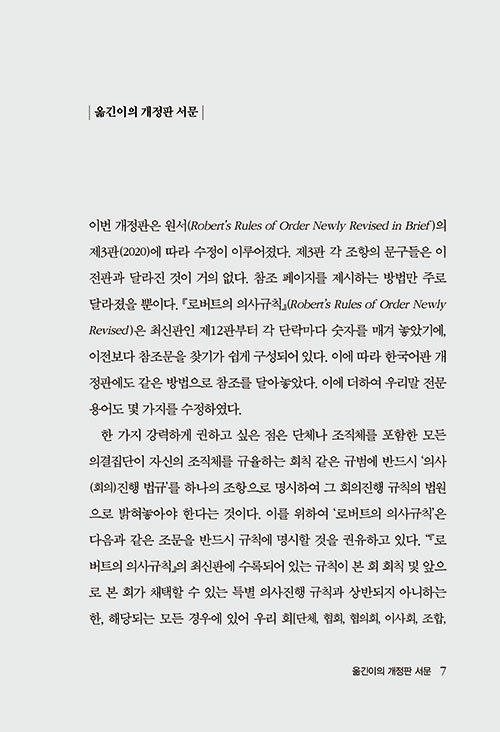 | 옮긴이의 개정판 서문 |

이번 개정판은 원서(Robert's Rules of Order Newly Revised in Brief)의 제3판(2020)에 따라 수정이 이루어졌다. 제3판 각 조항의 문구들은 이전판과 달라진 것이 거의 없다. 참조 페이지를 제시하는 방법만 주로 달라졌을 뿐이다. 『로버트의 의사규칙』(Robert's Rules of Order Newly Revised)은 최신판인 제12판부터 각 단락마다 숫자를 매겨 놓았기에, 이전보다 참조문을 찾기가 쉽게 구성되어 있다. 이에 따라 한국어판 개정판에도 같은 방법으로 참조를 달아놓았다. 이에 더하여 우리말 전문 용어도 몇 가지를 수정하였다.

한 가지 강력하게 권하고 싶은 점은 단체나 조직체를 포함한 모든 의결집단이 자신의 조직체를 규율하는 회칙 같은 규범에 반드시 '의사(회의)진행 법규'를 하나의 조항으로 명시하여 그 회의진행 규칙의 법원으로 밝혀놓아야 한다는 것이다. 이를 위하여 '로버트의 의사규칙'은 다음과 같은 조문을 반드시 규칙에 명시할 것을 권유하고 있다. "『로버트의 의사규칙』의 최신판에 수록되어 있는 규칙이 본 회 회칙 및 앞으로 본 회가 채택할 수 있는 특별 의사진행 규칙과 상반되지 아니하는 한, 해당되는 모든 경우에 있어 우리 회[단체, 협회, 협의회, 이사회, 조합,

옮긴이의 개정판 서문 7